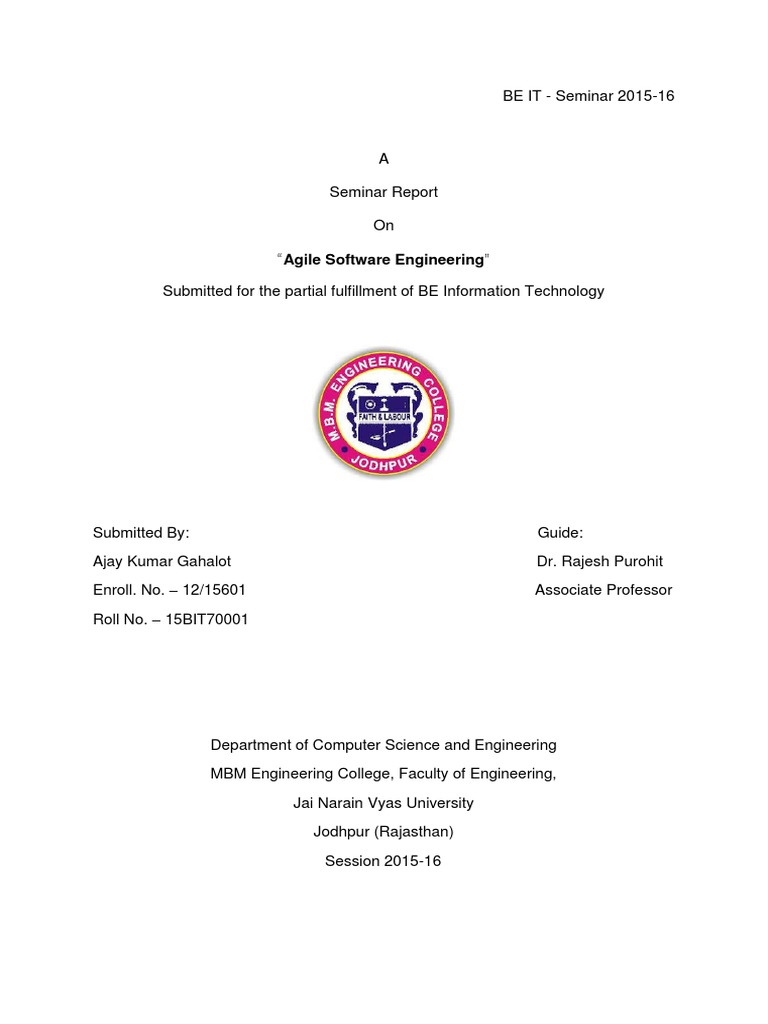 BE IT - Seminar 2015-16

A

Seminar Report

On

"Agile Software Engineering"

Submitted for the partial fulfillment of BE Information Technology

M.B.M. ENGINEERING COLLEGE
FAITH & LABOUR
JODHPUR

Submitted By:
Ajay Kumar Gahalot
Enroll. No. – 12/15601
Roll No. – 15BIT70001

Guide:
Dr. Rajesh Purohit
Associate Professor

Department of Computer Science and Engineering
MBM Engineering College, Faculty of Engineering,
Jai Narain Vyas University
Jodhpur (Rajasthan)
Session 2015-16